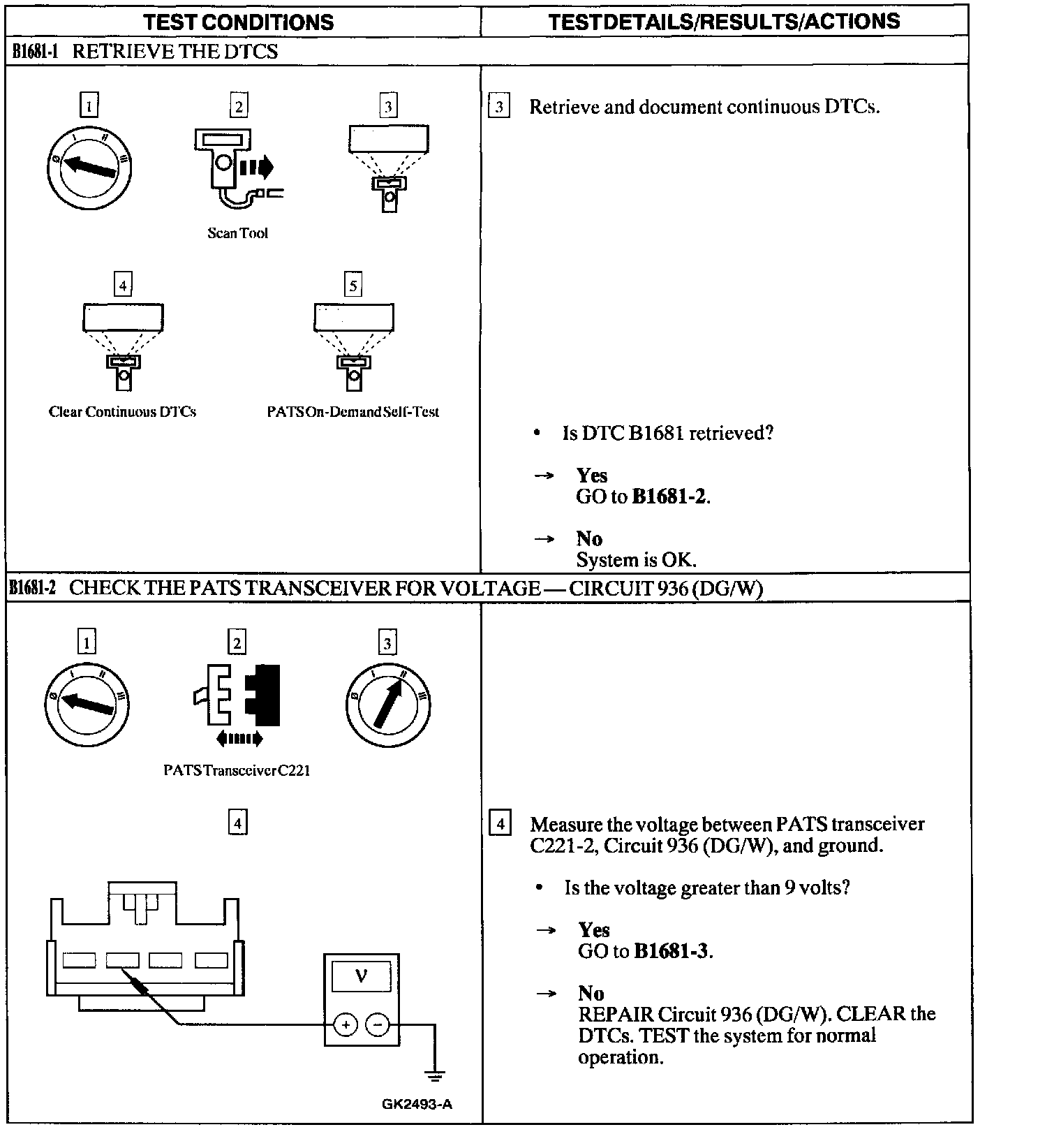 | TEST CONDITIONS | TEST DETAILS/RESULTS/ACTIONS |
|---|---|
| B1681-1 RETRIEVE THE DTCS | |
| 1 2 3 Scan Tool 4 5 Clear Continuous DTCs PATS On-Demand Self-Test | 3 Retrieve and document continuous DTCs. • Is DTC B1681 retrieved? → **Yes** GO to **B1681-2**. → **No** System is OK. |
| B1681-2 CHECK THE PATS TRANSCEIVER FOR VOLTAGE — CIRCUIT 936 (DG/W) | |
| 1 2 3 PATS Transceiver C221 4 V + − GK2493-A | 4 Measure the voltage between PATS transceiver C221-2, Circuit 936 (DG/W), and ground. • Is the voltage greater than 9 volts? → **Yes** GO to **B1681-3**. → **No** REPAIR Circuit 936 (DG/W). CLEAR the DTCs. TEST the system for normal operation. |